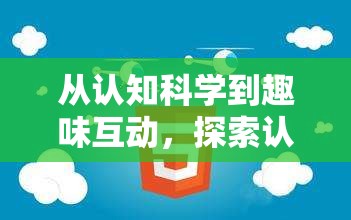 从认知科学到趣味互动，探索认